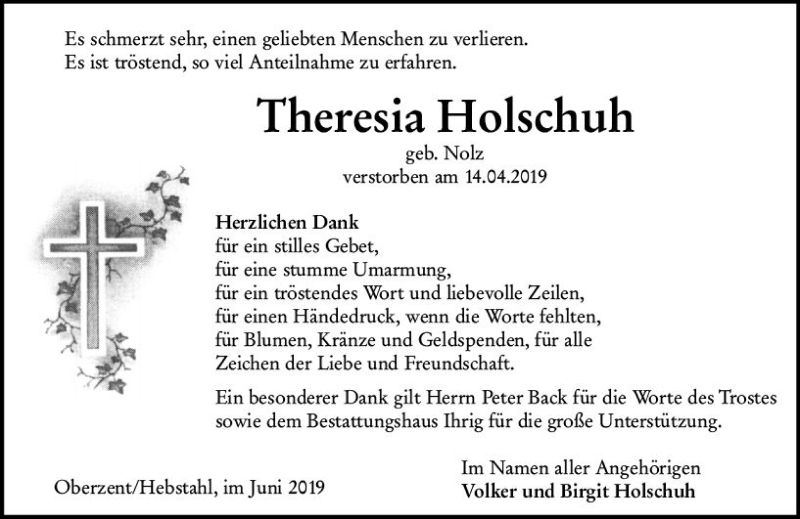 Es schmerzt sehr, einen geliebten Menschen zu verlieren.
Es ist tröstend, so viel Anteilnahme zu erfahren.

Theresia Holschuh

geb. Nolz
verstorben am 14.04.2019

Herzlichen Dank
für ein stilles Gebet,
für eine stumme Umarmung,
für ein tröstendes Wort und liebevolle Zeilen,
für einen Händedruck, wenn die Worte fehlten,
für Blumen, Kränze und Geldspenden, für alle
Zeichen der Liebe und Freundschaft.

Ein besonderer Dank gilt Herrn Peter Back für die Worte des Trostes sowie dem Bestattungshaus Ihrig für die große Unterstützung.

Oberzent/Hebstahl, im Juni 2019

Im Namen aller Angehörigen
Volker und Birgit Holschuh